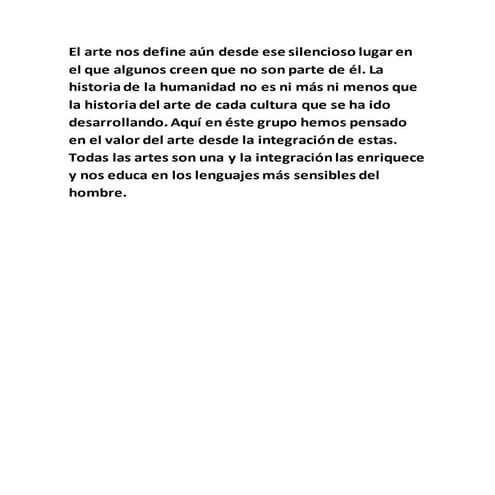 El arte nos define aún desde ese silencioso lugar en el que algunos creen que no son parte de él. La historia de la humanidad no es ni más ni menos que la historia del arte de cada cultura que se ha ido desarrollando. Aquí en éste grupo hemos pensado en el valor del arte desde la integración de estas. Todas las artes son una y la integración las enriquece y nos educa en los lenguajes más sensibles del hombre.